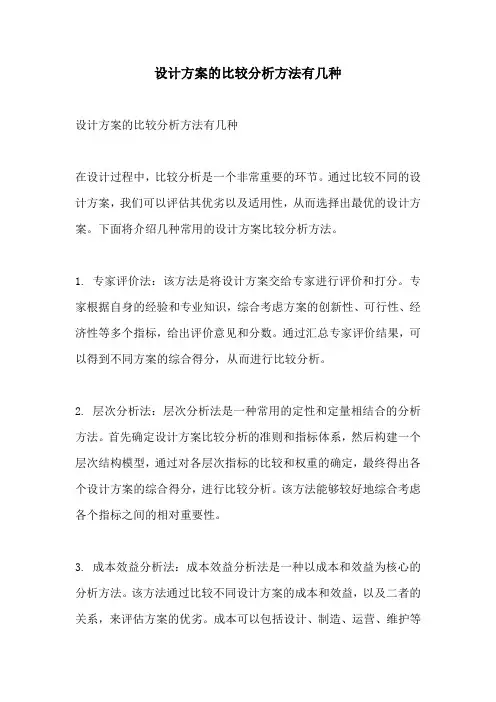 设计方案的比较分析方法有几种

设计方案的比较分析方法有几种

在设计过程中，比较分析是一个非常重要的环节。通过比较不同的设计方案，我们可以评估其优劣以及适用性，从而选择出最优的设计方案。下面将介绍几种常用的设计方案比较分析方法。

1. 专家评价法：该方法是将设计方案交给专家进行评价和打分。专家根据自身的经验和专业知识，综合考虑方案的创新性、可行性、经济性等多个指标，给出评价意见和分数。通过汇总专家评价结果，可以得到不同方案的综合得分，从而进行比较分析。

2. 层次分析法：层次分析法是一种常用的定性和定量相结合的分析方法。首先确定设计方案比较分析的准则和指标体系，然后构建一个层次结构模型，通过对各层次指标的比较和权重的确定，最终得出各个设计方案的综合得分，进行比较分析。该方法能够较好地综合考虑各个指标之间的相对重要性。

3. 成本效益分析法：成本效益分析法是一种以成本和效益为核心的分析方法。该方法通过比较不同设计方案的成本和效益，以及二者的关系，来评估方案的优劣。成本可以包括设计、制造、运营、维护等